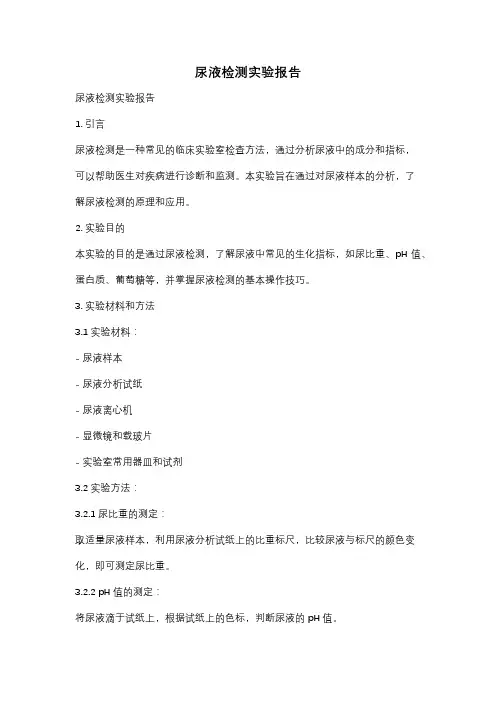 尿液检测实验报告

尿液检测实验报告

1. 引言

尿液检测是一种常见的临床实验室检查方法，通过分析尿液中的成分和指标，可以帮助医生对疾病进行诊断和监测。本实验旨在通过对尿液样本的分析，了解尿液检测的原理和应用。

2. 实验目的

本实验的目的是通过尿液检测，了解尿液中常见的生化指标，如尿比重、pH 值、蛋白质、葡萄糖等，并掌握尿液检测的基本操作技巧。

3. 实验材料和方法

3.1 实验材料：

- 尿液样本

- 尿液分析试纸

- 尿液离心机

- 显微镜和载玻片

- 实验室常用器皿和试剂

3.2 实验方法：

3.2.1 尿比重的测定：

取适量尿液样本，利用尿液分析试纸上的比重标尺，比较尿液与标尺的颜色变化，即可测定尿比重。

3.2.2 pH 值的测定：

将尿液滴于试纸上，根据试纸上的色标，判断尿液的 pH 值。